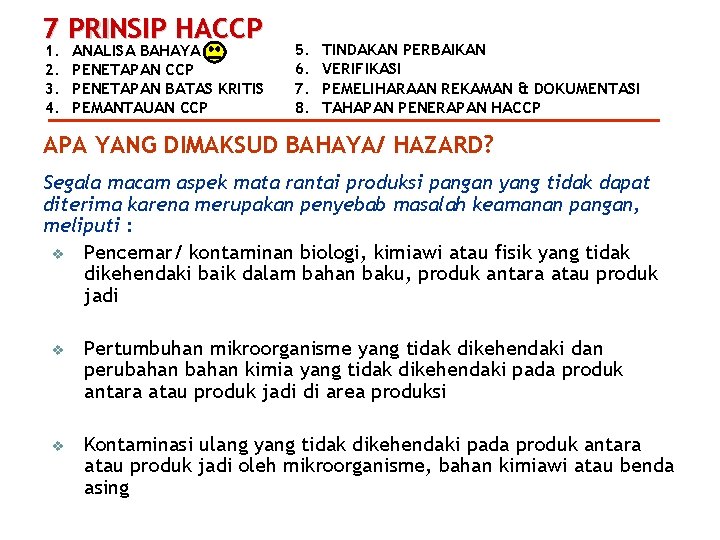 7 PRINSIP HACCP

1. ANALISA BAHAYA
2. PENETAPAN CCP
3. PENETAPAN BATAS KRITIS
4. PEMANTAUAN CCP

5. TINDAKAN PERBAIKAN
6. VERIFIKASI
7. PEMELIHARAAN REKAMAN & DOKUMENTASI
8. TAHAPAN PENERAPAN HACCP

APA YANG DIMAKSUD BAHAYA/ HAZARD?

Segala macam aspek mata rantai produksi pangan yang tidak dapat diterima karena merupakan penyebab masalah keamanan pangan, meliputi :

❖ Pencemar/ kontaminan biologi, kimiawi atau fisik yang tidak dikehendaki baik dalam bahan baku, produk antara atau produk jadi

❖ Pertumbuhan mikroorganisme yang tidak dikehendaki dan perubahan bahan kimia yang tidak dikehendaki pada produk antara atau produk jadi di area produksi

❖ Kontaminasi ulang yang tidak dikehendaki pada produk antara atau produk jadi oleh mikroorganisme, bahan kimiawi atau benda asing